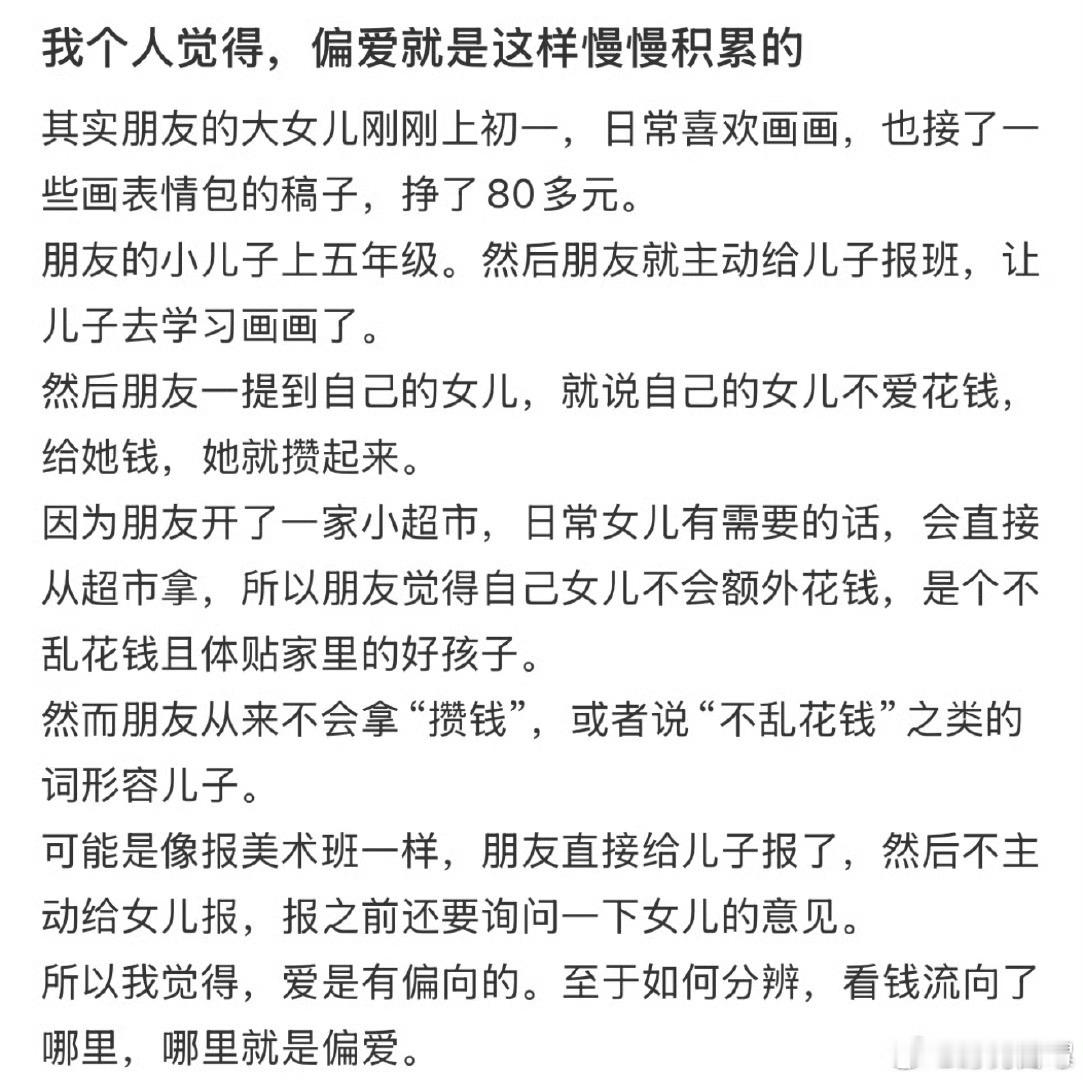 我个人觉得，偏爱就是这样慢慢积累的

其实朋友的大女儿刚刚上初一，日常喜欢画画，也接了一些画表情包的稿子，挣了80多元。
朋友的小儿子上五年级。然后朋友就主动给儿子报班，让儿子去学习画画了。
然后朋友一提到自己的女儿，就说自己的女儿不爱花钱，给她钱，她就攒起来。
因为朋友开了一家小超市，日常女儿有需要的话，会直接从超市拿，所以朋友觉得自己女儿不会额外花钱，是个不乱花钱且体贴家里的好孩子。
然而朋友从来不会拿“攒钱”，或者说“不乱花钱”之类的词形容儿子。
可能是像报美术班一样，朋友直接给儿子报了，然后不主动给女儿报，报之前还要询问一下女儿的意见。
所以我觉得，爱是有偏向的。至于如何分辨，看钱流向了哪里，哪里就是偏爱。